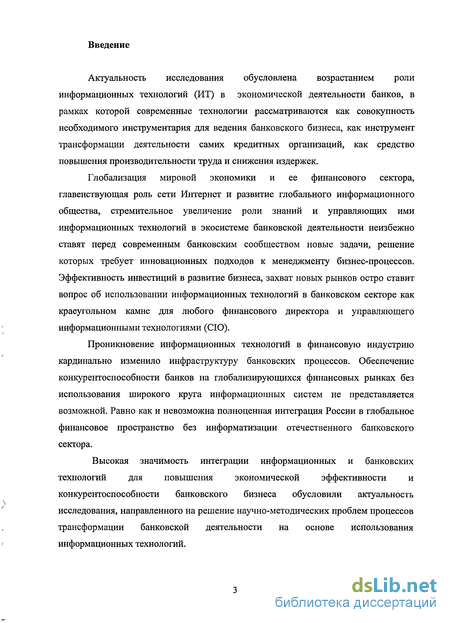 Введение

Актуальность исследования обусловлена возрастанием роли информационных технологий (ИТ) в экономической деятельности банков, в рамках которой современные технологии рассматриваются как совокупность необходимого инструментария для ведения банковского бизнеса, как инструмент трансформации деятельности самих кредитных организаций, как средство повышения производительности труда и снижения издержек.

Глобализация мировой экономики и ее финансового сектора, главенствующая роль сети Интернет и развитие глобального информационного общества, стремительное увеличение роли знаний и управляющих ими информационных технологий в экосистеме банковской деятельности неизбежно ставят перед современным банковским сообществом новые задачи, решение которых требует инновационных подходов к менеджменту бизнес-процессов. Эффективность инвестиций в развитие бизнеса, захват новых рынков остро ставит вопрос об использовании информационных технологий в банковском секторе как краеугольном камне для любого финансового директора и управляющего информационными технологиями (CIO).

Проникновение информационных технологий в финансовую индустрию кардинально изменило инфраструктуру банковских процессов. Обеспечение конкурентоспособности банков на глобализирующихся финансовых рынках без использования широкого круга информационных систем не представляется возможной. Равно как и невозможна полноценная интеграция России в глобальное финансовое пространство без информатизации отечественного банковского сектора.

Высокая значимость интеграции информационных и банковских технологий для повышения экономической эффективности и конкурентоспособности банковского бизнеса обусловили актуальность исследования, направленного на решение научно-методических проблем процессов трансформации банковской деятельности на основе использования информационных технологий.

3

dsLib.net
библиотека диссертаций